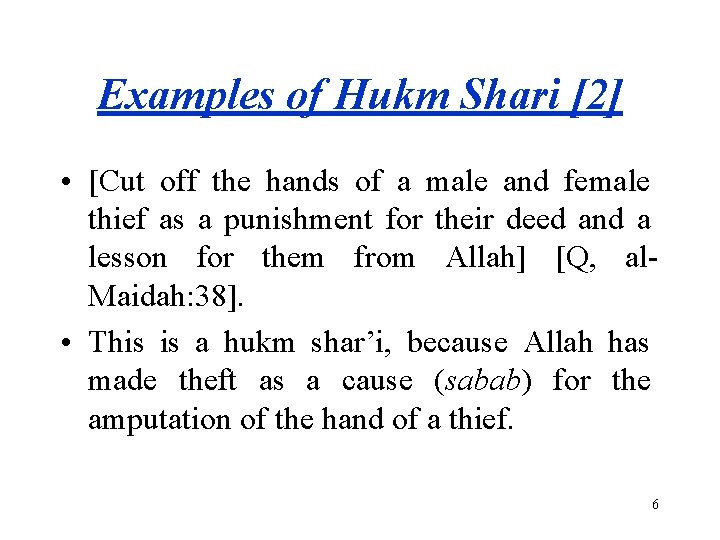 Examples of Hukm Shari [2]

• [Cut off the hands of a male and female thief as a punishment for their deed and a lesson for them from Allah] [Q, al-Maidah:38].

• This is a hukm shar’i, because Allah has made theft as a cause (sabab) for the amputation of the hand of a thief.

6